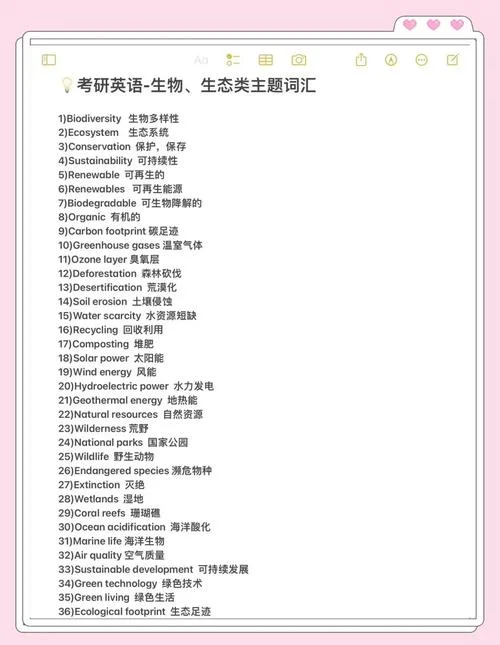 Aa

考研英语-生物、生态类主题词汇

1)Biodiversity 生物多样性
2)Ecosystem 生态系统
3)Conservation 保护，保存
4)Sustainability 可持续性
5)Renewable 可再生的
6)Renewables 可再生能源
7)Biodegradable 可生物降解的
8)Organic 有机的
9)Carbon footprint 碳足迹
10)Greenhouse gases 温室气体
11)Ozone layer 臭氧层
12)Deforestation 森林砍伐
13)Desertification 荒漠化
14)Soil erosion 土壤侵蚀
15)Water scarcity 水资源短缺
16)Recycling 回收利用
17)Composting 堆肥
18)Solar power 太阳能
19)Wind energy 风能
20)Hydroelectric power 水力发电
21)Geothermal energy 地热能
22)Natural resources 自然资源
23)Wilderness 荒野
24)National parks 国家公园
25)Wildlife 野生动物
26)Endangered species 濒危物种
27)Extinction 灭绝
28)Wetlands 湿地
29)Coral reefs 珊瑚礁
30)Ocean acidification 海洋酸化
31)Marine life 海洋生物
32)Air quality 空气质量
33)Sustainable development 可持续发展
34)Green technology 绿色技术
35)Green living 绿色生活
36)Ecological footprint 生态足迹